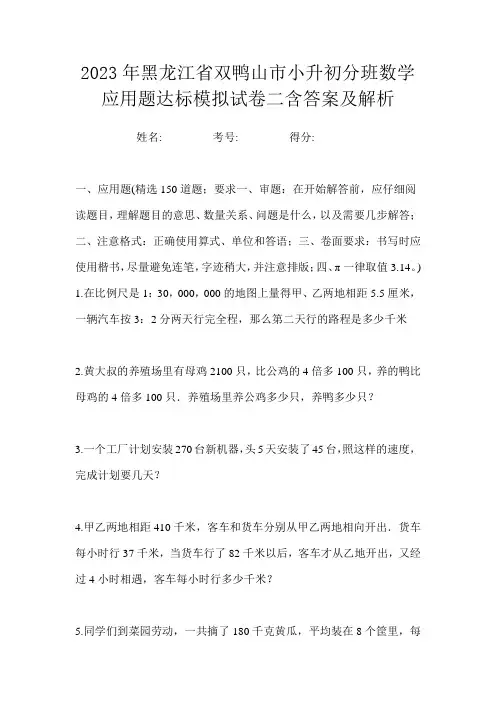 2023年黑龙江省双鸭山市小升初分班数学应用题达标模拟试卷二含答案及解析

姓名: 考号: 得分:

一、应用题(精选150道题;要求一、审题:在开始解答前,应仔细阅读题目,理解题目的意思、数量关系、问题是什么,以及需要几步解答;二、注意格式:正确使用算式、单位和答语;三、卷面要求:书写时应使用楷书,尽量避免连笔,字迹稍大,并注意排版;四、π一律取值3.14。)

1.在比例尺是1:30,000,000的地图上量得甲、乙两地相距5.5厘米,一辆汽车按3:2分两天行完全程,那么第二天行的路程是多少千米

2.黄大叔的养殖场里有母鸡2100只,比公鸡的4倍多100只,养的鸭比母鸡的4倍多100只.养殖场里养公鸡多少只,养鸭多少只?

3.一个工厂计划安装270台新机器,头5天安装了45台,照这样的速度,完成计划要几天?

4.甲乙两地相距410千米,客车和货车分别从甲乙两地相向开出.货车每小时行37千米,当货车行了82千米以后,客车才从乙地开出,又经过4小时相遇,客车每小时行多少千米?

5.同学们到菜园劳动,一共摘了180千克黄瓜,平均装在8个筐里,每